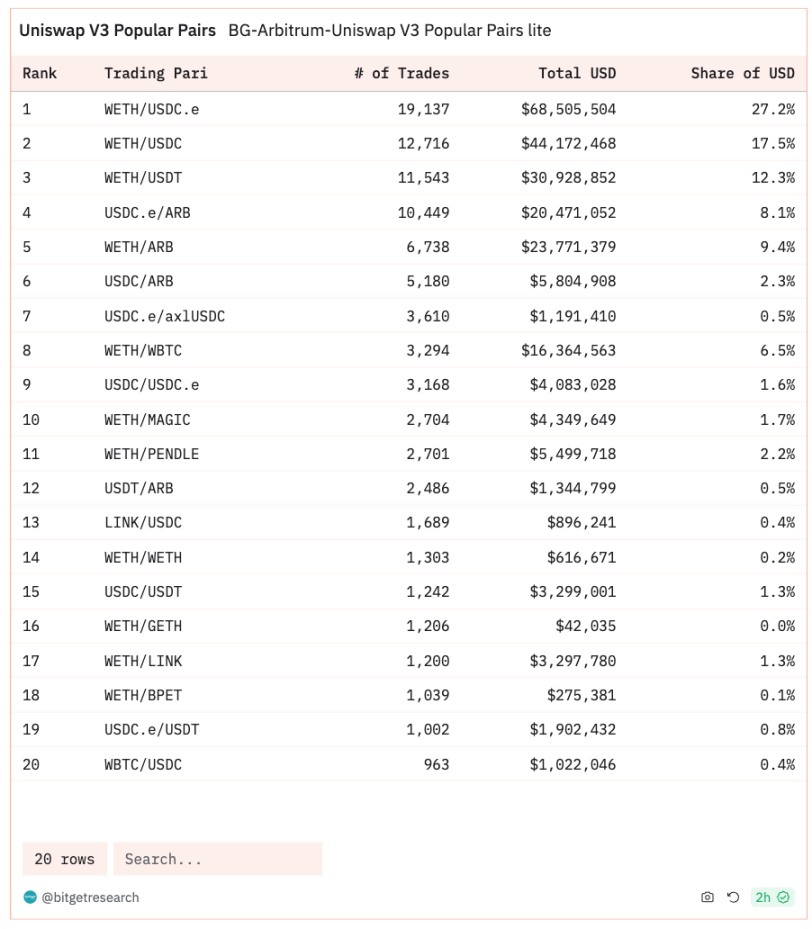 Uniswap V3 Popular Pairs BG-Arbitrum-Uniswap V3 Popular Pairs lite

| Rank | Trading Pari | # of Trades | Total USD | Share of USD |
|---|---|---|---|---|
| 1 | WETH/USDC.e | 19,137 | $68,505,504 | 27.2% |
| 2 | WETH/USDC | 12,716 | $44,172,468 | 17.5% |
| 3 | WETH/USDT | 11,543 | $30,928,852 | 12.3% |
| 4 | USDC.e/ARB | 10,449 | $20,471,052 | 8.1% |
| 5 | WETH/ARB | 6,738 | $23,771,379 | 9.4% |
| 6 | USDC/ARB | 5,180 | $5,804,908 | 2.3% |
| 7 | USDC.e/axlUSDC | 3,610 | $1,191,410 | 0.5% |
| 8 | WETH/WBTC | 3,294 | $16,364,563 | 6.5% |
| 9 | USDC/USDC.e | 3,168 | $4,083,028 | 1.6% |
| 10 | WETH/MAGIC | 2,704 | $4,349,649 | 1.7% |
| 11 | WETH/PENDLE | 2,701 | $5,499,718 | 2.2% |
| 12 | USDT/ARB | 2,486 | $1,344,799 | 0.5% |
| 13 | LINK/USDC | 1,689 | $896,241 | 0.4% |
| 14 | WETH/WETH | 1,303 | $616,671 | 0.2% |
| 15 | USDC/USDT | 1,242 | $3,299,001 | 1.3% |
| 16 | WETH/GETH | 1,206 | $42,035 | 0.0% |
| 17 | WETH/LINK | 1,200 | $3,297,780 | 1.3% |
| 18 | WETH/BPET | 1,039 | $275,381 | 0.1% |
| 19 | USDC.e/USDT | 1,002 | $1,902,432 | 0.8% |
| 20 | WBTC/USDC | 963 | $1,022,046 | 0.4% |

20 rows Search...

@bitgetresearch 2h